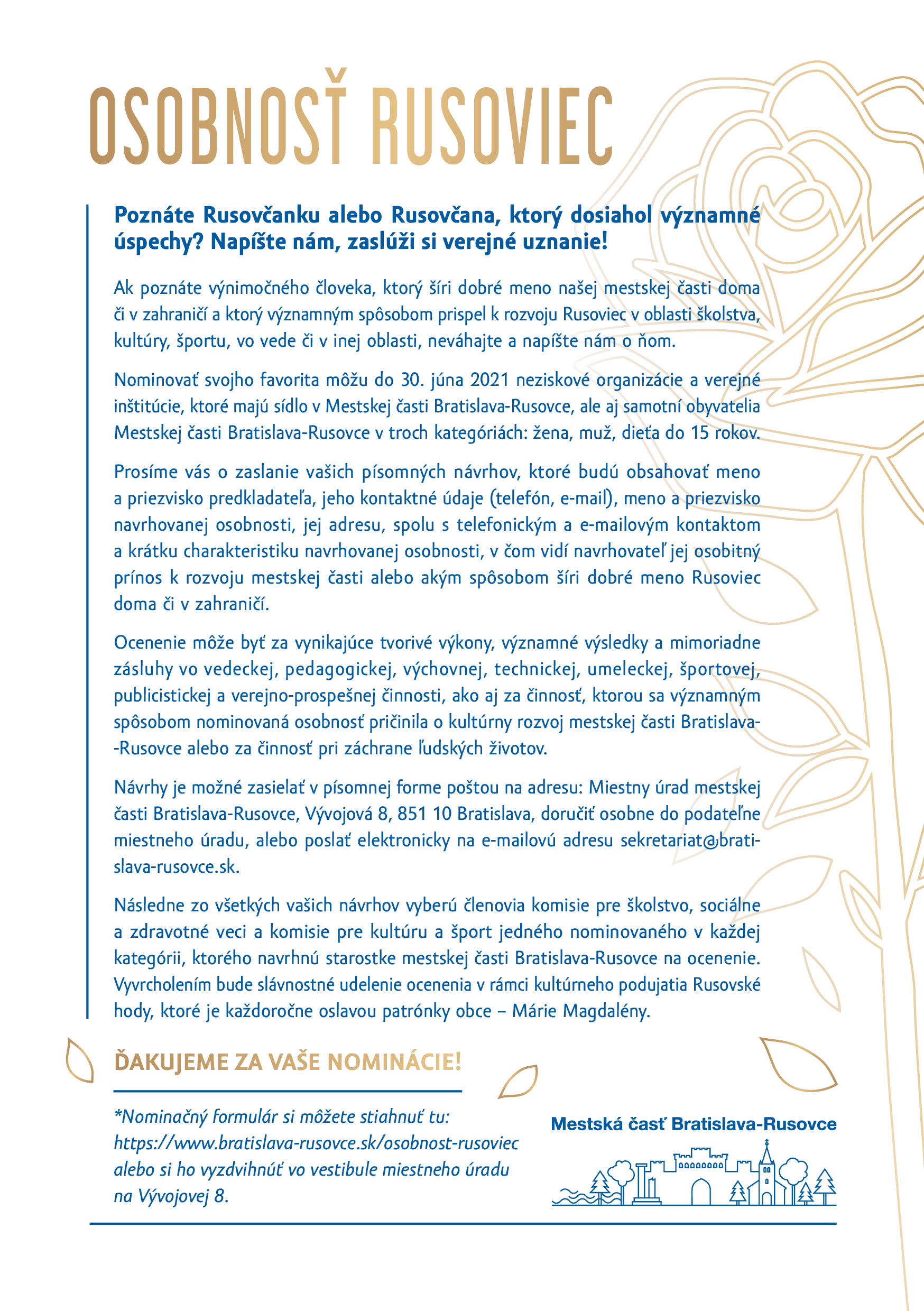 OSOBNOSŤ RUSOVIEC

Poznáte Rusovčanku alebo Rusovčana, ktorý dosiahol významné úspechy? Napíšte nám, zaslúži si verejné uznanie!

Ak poznáte výnimočného človeka, ktorý šíri dobré meno našej mestskej časti doma či v zahraničí a ktorý významným spôsobom prispel k rozvoju Rusoviec v oblasti školstva, kultúry, športu, vo vede či v inej oblasti, neváhajte a napíšte nám o ňom.

Nominovať svojho favorita môžu do 30. júna 2021 neziskové organizácie a verejné inštitúcie, ktoré majú sídlo v Mestskej časti Bratislava-Rusovce, ale aj samotní obyvatelia Mestskej časti Bratislava-Rusovce v troch kategóriách: žena, muž, dieťa do 15 rokov.

Prosíme vás o zaslanie vašich písomných návrhov, ktoré budú obsahovať meno a priezvisko predkladateľa, jeho kontaktné údaje (telefón, e-mail), meno a priezvisko navrhovanej osobnosti, jej adresu, spolu s telefonickým a e-mailovým kontaktom a krátku charakteristiku navrhovanej osobnosti, v čom vidí navrhovateľ jej osobitný prínos k rozvoju mestskej časti alebo akým spôsobom šíri dobré meno Rusoviec doma či v zahraničí.

Ocenenie môže byť za vynikajúce tvorivé výkony, významné výsledky a mimoriadne zásluhy vo vedeckej, pedagogickej, výchovnej, technickej, umeleckej, športovej, publicistickej a verejno-prospešnej činnosti, ako aj za činnosť, ktorou sa významným spôsobom nominovaná osobnosť pričinila o kultúrny rozvoj mestskej časti Bratislava--Rusovce alebo za činnosť pri záchrane ľudských životov.

Návrhy je možné zasielať v písomnej forme poštou na adresu: Miestny úrad mestskej časti Bratislava-Rusovce, Vývojová 8, 851 10 Bratislava, doručiť osobne do podateľne miestneho úradu, alebo poslať elektronicky na e-mailovú adresu sekretariat@bratislava-rusovce.sk.

Následne zo všetkých vašich návrhov vyberú členovia komisie pre školstvo, sociálne a zdravotné veci a komisie pre kultúru a šport jedného nominovaného v každej kategórii, ktorého navrhnú starostke mestskej časti Bratislava-Rusovce na ocenenie. Vyvrcholením bude slávnostné udelenie ocenenia v rámci kultúrneho podujatia Rusovské hody, ktoré je každoročne oslavou patrónky obce – Márie Magdalény.

ĎAKUJEME ZA VAŠE NOMINÁCIE!

*Nominačný formulár si môžete stiahnuť tu: https://www.bratislava-rusovce.sk/osobnost-rusoviec alebo si ho vyzdvihnúť vo vestibule miestneho úradu na Vývojovej 8.

Mestská časť Bratislava-Rusovce